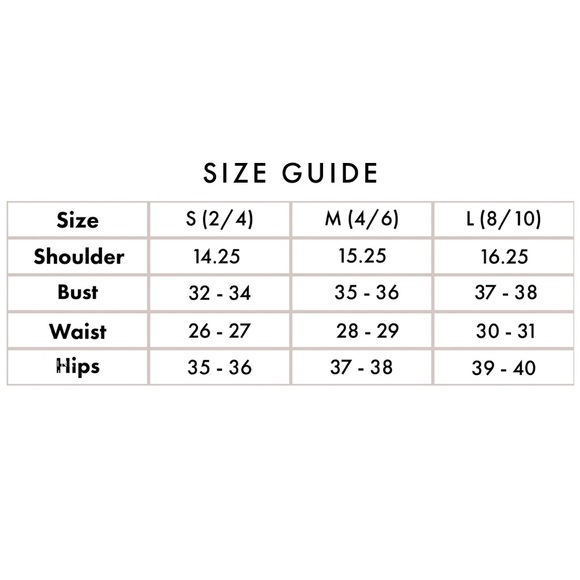 SIZE GUIDE

| Size | S (2/4) | M (4/6) | L (8/10) |
|---|---|---|---|
| Shoulder | 14.25 | 15.25 | 16.25 |
| Bust | 32 - 34 | 35 - 36 | 37 - 38 |
| Waist | 26 - 27 | 28 - 29 | 30 - 31 |
| Hips | 35 - 36 | 37 - 38 | 39 - 40 |